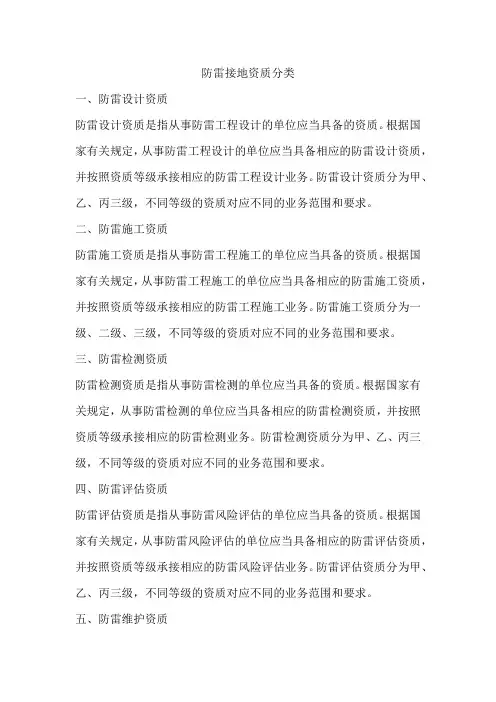 防雷接地资质分类

一、防雷设计资质

防雷设计资质是指从事防雷工程设计的单位应当具备的资质。根据国家有关规定，从事防雷工程设计的单位应当具备相应的防雷设计资质，并按照资质等级承接相应的防雷工程设计业务。防雷设计资质分为甲、乙、丙三级，不同等级的资质对应不同的业务范围和要求。

二、防雷施工资质

防雷施工资质是指从事防雷工程施工的单位应当具备的资质。根据国家有关规定，从事防雷工程施工的单位应当具备相应的防雷施工资质，并按照资质等级承接相应的防雷工程施工业务。防雷施工资质分为一级、二级、三级，不同等级的资质对应不同的业务范围和要求。

三、防雷检测资质

防雷检测资质是指从事防雷检测的单位应当具备的资质。根据国家有关规定，从事防雷检测的单位应当具备相应的防雷检测资质，并按照资质等级承接相应的防雷检测业务。防雷检测资质分为甲、乙、丙三级，不同等级的资质对应不同的业务范围和要求。

四、防雷评估资质

防雷评估资质是指从事防雷风险评估的单位应当具备的资质。根据国家有关规定，从事防雷风险评估的单位应当具备相应的防雷评估资质，并按照资质等级承接相应的防雷风险评估业务。防雷评估资质分为甲、乙、丙三级，不同等级的资质对应不同的业务范围和要求。

五、防雷维护资质